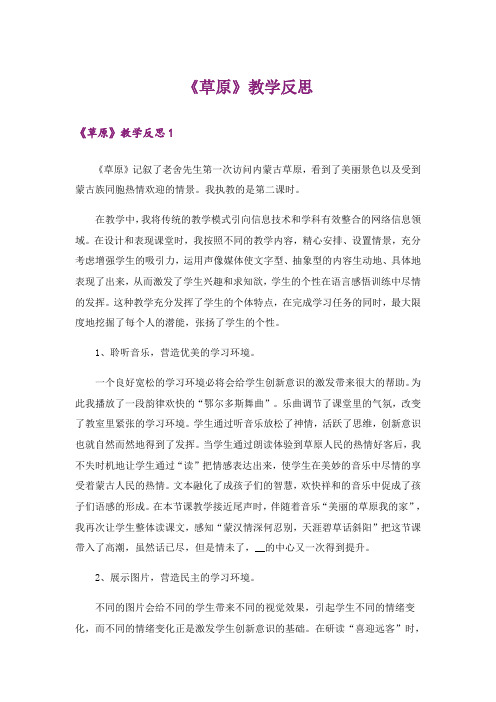 《草原》教学反思

《草原》教学反思1

《草原》记叙了老舍先生第一次访问内蒙古草原，看到了美丽景色以及受到蒙古族同胞热情欢迎的情景。我执教的是第二课时。

在教学中，我将传统的教学模式引向信息技术和学科有效整合的网络信息领域。在设计和表现课堂时，我按照不同的教学内容，精心安排、设置情景，充分考虑增强学生的吸引力，运用声像媒体使文字型、抽象型的内容生动地、具体地表现了出来，从而激发了学生兴趣和求知欲，学生的个性在语言感悟训练中尽情的发挥。这种教学充分发挥了学生的个体特点，在完成学习任务的同时，最大限度地挖掘了每个人的潜能，张扬了学生的个性。

1、聆听音乐，营造优美的学习环境。

一个良好宽松的学习环境必将会给学生创新意识的激发带来很大的帮助。为此我播放了一段韵律欢快的“鄂尔多斯舞曲”。乐曲调节了课堂里的气氛，改变了教室里紧张的学习环境。学生通过听音乐放松了神情，活跃了思维，创新意识也就自然而然地得到了发挥。当学生通过朗读体验到草原人民的热情好客后，我不失时机地让学生通过“读”把情感表达出来，使学生在美妙的音乐中尽情的享受着蒙古人民的热情。文本融化了成孩子们的智慧，欢快祥和的音乐中促成了孩子们语感的形成。在本节课教学接近尾声时，伴随着音乐“美丽的草原我的家”，我再次让学生整体读课文，感知“蒙汉情深何忍别，天涯碧草话斜阳”把这节课带入了高潮，虽然话已尽，但是情未了，__的中心又一次得到提升。

2、展示图片，营造民主的学习环境。

不同的图片会给不同的学生带来不同的视觉效果，引起学生不同的情绪变化，而不同的情绪变化正是激发学生创新意识的基础。在研读“喜迎远客”时，